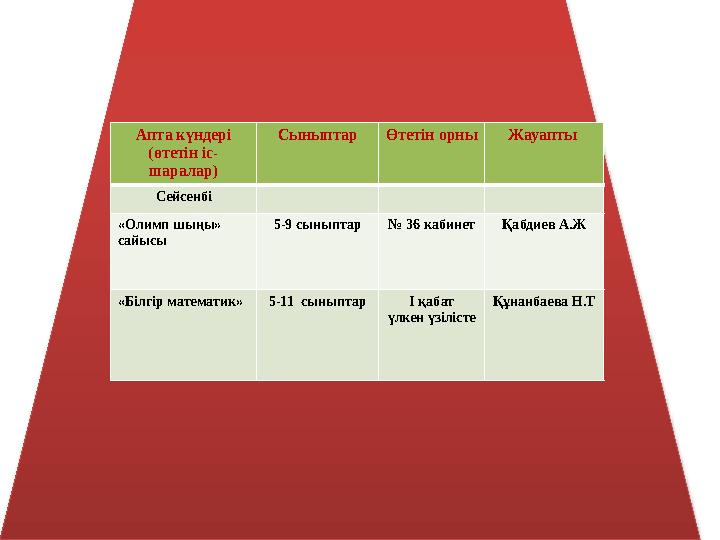 | Апта күндері (өтетін іс-шаралар) | Сыныптар | Өтетін орны | Жауапты |
|---|---|---|---|
| Сейсенбі | | | |
| «Олимп шыңы» сайысы | 5-9 сыныптар | № 36 кабинет | Қабдиев А.Ж |
| «Білгір математик» | 5-11 сыныптар | І қабат үлкен үзілісте | Құнанбаева Н.Т |